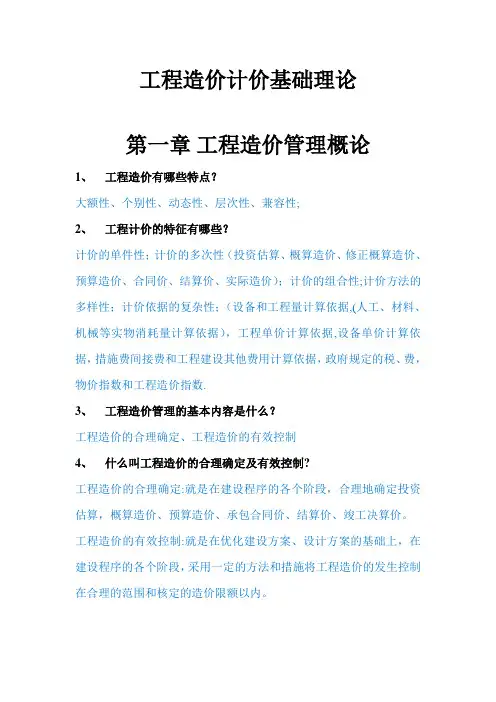 工程造价计价基础理论

第一章 工程造价管理概论

1、 工程造价有哪些特点？

大额性、个别性、动态性、层次性、兼容性;

2、 工程计价的特征有哪些？

计价的单件性；计价的多次性（投资估算、概算造价、修正概算造价、预算造价、合同价、结算价、实际造价）；计价的组合性;计价方法的多样性；计价依据的复杂性；（设备和工程量计算依据,(人工、材料、机械等实物消耗量计算依据），工程单价计算依据,设备单价计算依据，措施费间接费和工程建设其他费用计算依据，政府规定的税、费，物价指数和工程造价指数.

3、 工程造价管理的基本内容是什么？

工程造价的合理确定、工程造价的有效控制

4、 什么叫工程造价的合理确定及有效控制?

工程造价的合理确定:就是在建设程序的各个阶段，合理地确定投资估算，概算造价、预算造价、承包合同价、结算价、竣工决算价。

工程造价的有效控制:就是在优化建设方案、设计方案的基础上，在建设程序的各个阶段，采用一定的方法和措施将工程造价的发生控制在合理的范围和核定的造价限额以内。